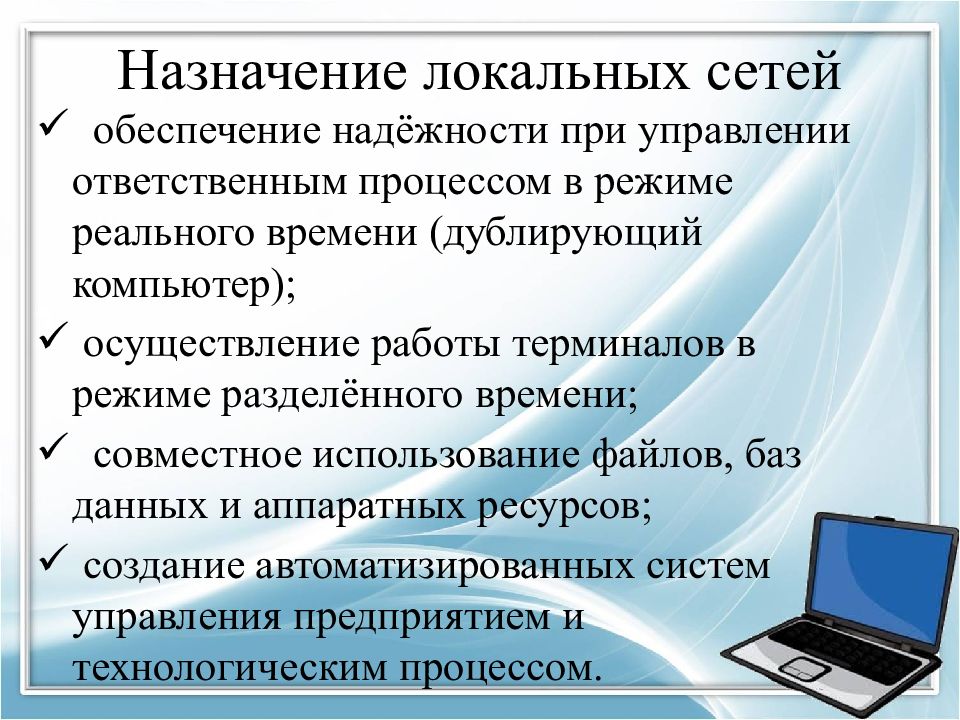 Назначение локальных сетей

✓ обеспечение надёжности при управлении ответственным процессом в режиме реального времени (дублирующий компьютер);

✓ осуществление работы терминалов в режиме разделённого времени;

✓ совместное использование файлов, баз данных и аппаратных ресурсов;

✓ создание автоматизированных систем управления предприятием и технологическим процессом.